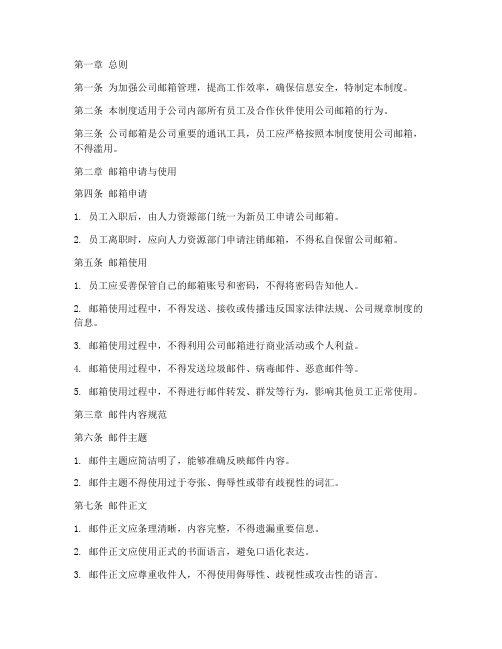 第一章 总则

第一条 为加强公司邮箱管理，提高工作效率，确保信息安全，特制定本制度。

第二条 本制度适用于公司内部所有员工及合作伙伴使用公司邮箱的行为。

第三条 公司邮箱是公司重要的通讯工具，员工应严格按照本制度使用公司邮箱，不得滥用。

第二章 邮箱申请与使用

第四条 邮箱申请

1. 员工入职后，由人力资源部门统一为新员工申请公司邮箱。

2. 员工离职时，应向人力资源部门申请注销邮箱，不得私自保留公司邮箱。

第五条 邮箱使用

1. 员工应妥善保管自己的邮箱账号和密码，不得将密码告知他人。

2. 邮箱使用过程中，不得发送、接收或传播违反国家法律法规、公司规章制度的信息。

3. 邮箱使用过程中，不得利用公司邮箱进行商业活动或个人利益。

4. 邮箱使用过程中，不得发送垃圾邮件、病毒邮件、恶意邮件等。

5. 邮箱使用过程中，不得进行邮件转发、群发等行为，影响其他员工正常使用。

第三章 邮件内容规范

第六条 邮件主题

1. 邮件主题应简洁明了，能够准确反映邮件内容。

2. 邮件主题不得使用过于夸张、侮辱性或带有歧视性的词汇。

第七条 邮件正文

1. 邮件正文应条理清晰，内容完整，不得遗漏重要信息。

2. 邮件正文应使用正式的书面语言，避免口语化表达。

3. 邮件正文应尊重收件人，不得使用侮辱性、歧视性或攻击性的语言。